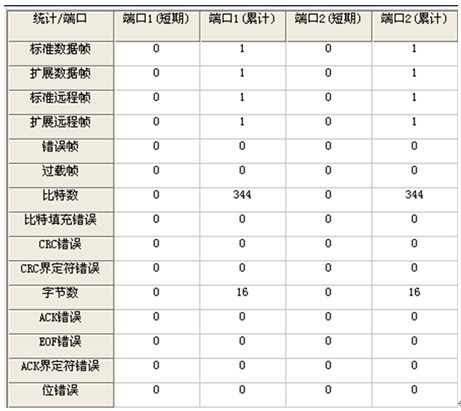 | 统计/端口 | 端口1(短期) | 端口1(累计) | 端口2(短期) | 端口2(累计) |
|---|---|---|---|---|
| 标准数据帧 | 0 | 1 | 0 | 1 |
| 扩展数据帧 | 0 | 1 | 0 | 1 |
| 标准远程帧 | 0 | 1 | 0 | 1 |
| 扩展远程帧 | 0 | 1 | 0 | 1 |
| 错误帧 | 0 | 0 | 0 | 0 |
| 过载帧 | 0 | 0 | 0 | 0 |
| 比特数 | 0 | 344 | 0 | 344 |
| 比特填充错误 | 0 | 0 | 0 | 0 |
| CRC错误 | 0 | 0 | 0 | 0 |
| CRC界定符错误 | 0 | 0 | 0 | 0 |
| 字节数 | 0 | 16 | 0 | 16 |
| ACK错误 | 0 | 0 | 0 | 0 |
| EOF错误 | 0 | 0 | 0 | 0 |
| ACK界定符错误 | 0 | 0 | 0 | 0 |
| 位错误 | 0 | 0 | 0 | 0 |